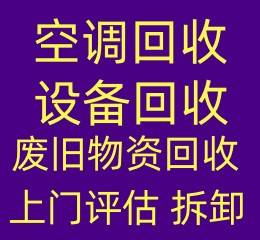 空调回收
设备回收
废旧物资回收
上门评估 拆卸